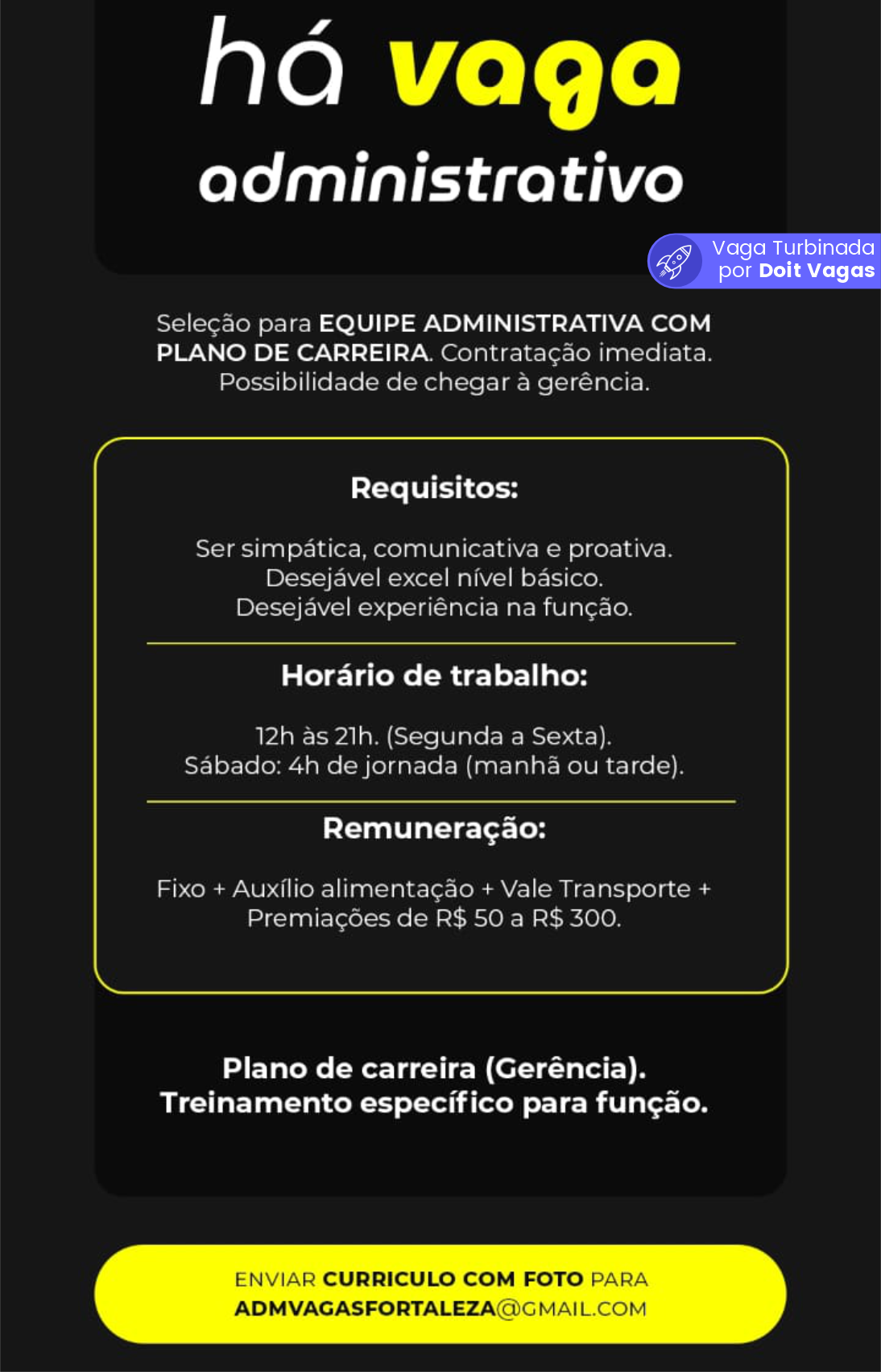 há vaga
administrativo

Vaga Turbinada por Doit Vagas

Seleção para EQUIPE ADMINISTRATIVA COM PLANO DE CARREIRA. Contratação imediata. Possibilidade de chegar à gerência.

Requisitos:

Ser simpática, comunicativa e proativa.
Desejável excel nível básico.
Desejável experiência na função.

Horário de trabalho:

12h às 21h. (Segunda a Sexta).
Sábado: 4h de jornada (manhã ou tarde).

Remuneração:

Fixo + Auxílio alimentação + Vale Transporte + Premiações de R$ 50 a R$ 300.

Plano de carreira (Gerência).
Treinamento específico para função.

ENVIAR CURRICULO COM FOTO PARA ADMVAGASFORTALEZA@GMAIL.COM